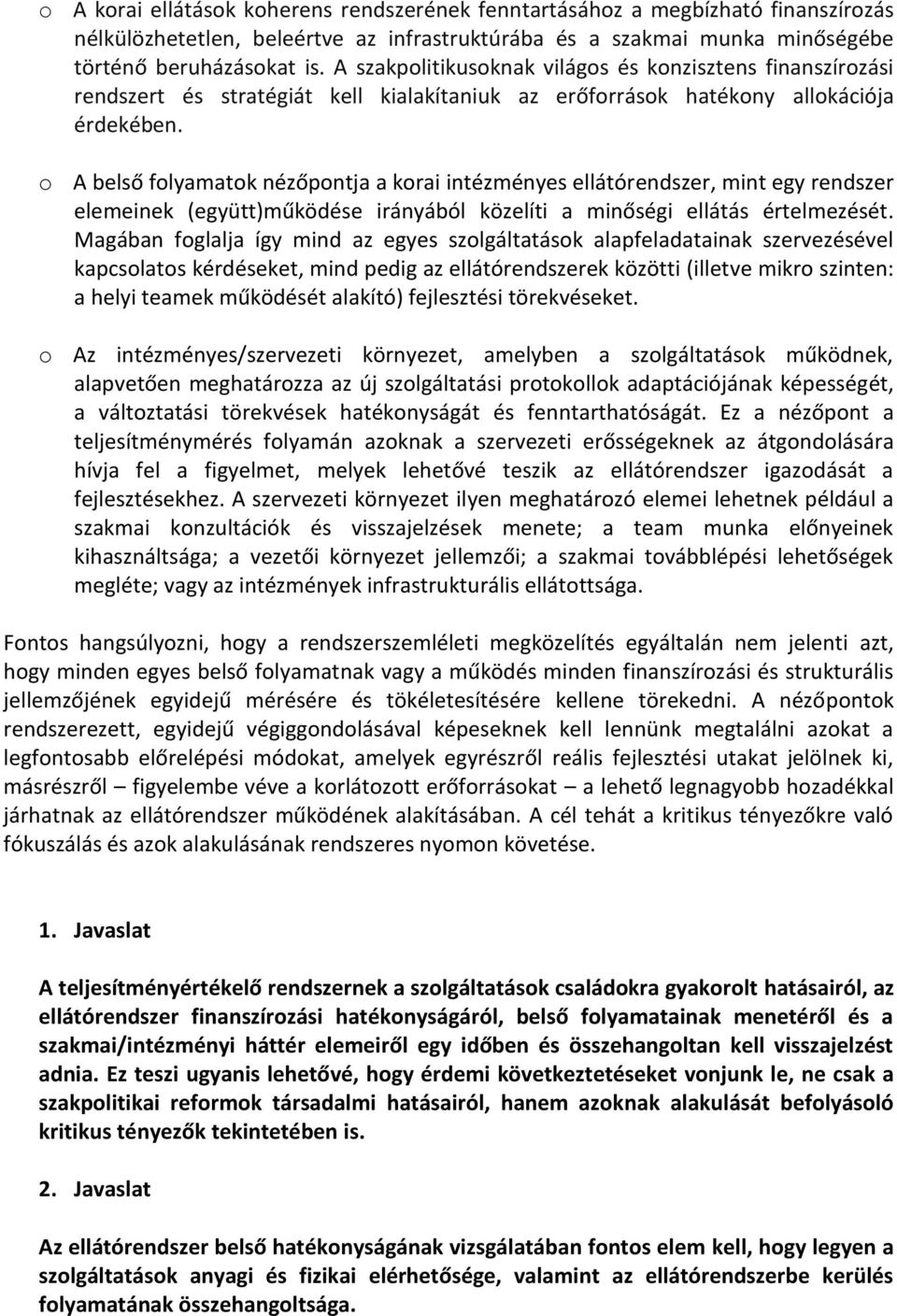 o A korai ellátások koherens rendszerének fenntartásához a megbízható finanszírozás nélkülözhetetlen, beleértve az infrastruktúrába és a szakmai munka minőségébe történő beruházásokat is. A szakpolitikusoknak világos és konzisztens finanszírozási rendszert és stratégiát kell kialakítaniuk az erőforrások hatékony allokációja érdekében.

o A belső folyamatok nézőpontja a korai intézményes ellátórendszer, mint egy rendszer elemeinek (együtt)működése irányából közelíti a minőségi ellátás értelmezését. Magában foglalja így mind az egyes szolgáltatások alapfeladatainak szervezésével kapcsolatos kérdéseket, mind pedig az ellátórendszerek közötti (illetve mikro szinten: a helyi teamek működését alakító) fejlesztési törekvéseket.

o Az intézményes/szervezeti környezet, amelyben a szolgáltatások működnek, alapvetően meghatározza az új szolgáltatási protokollok adaptációjának képességét, a változtatási törekvések hatékonyságát és fenntarthatóságát. Ez a nézőpont a teljesítménymérés folyamán azoknak a szervezeti erősségeknek az átgondolására hívja fel a figyelmet, melyek lehetővé teszik az ellátórendszer igazodását a fejlesztésekhez. A szervezeti környezet ilyen meghatározó elemei lehetnek például a szakmai konzultációk és visszajelzések menete; a team munka előnyeinek kihasználtsága; a vezetői környezet jellemzői; a szakmai továbblépési lehetőségek megléte; vagy az intézmények infrastrukturális ellátottsága.

Fontos hangsúlyozni, hogy a rendszerszemléleti megközelítés egyáltalán nem jelenti azt, hogy minden egyes belső folyamatnak vagy a működés minden finanszírozási és strukturális jellemzőjének egyidejű mérésére és tökéletesítésére kellene törekedni. A nézőpontok rendszerezett, egyidejű végiggondolásával képeseknek kell lennünk megtalálni azokat a legfontosabb előrelépési módokat, amelyek egyrészről reális fejlesztési utakat jelölnek ki, másrészről – figyelembe véve a korlátozott erőforrásokat – a lehető legnagyobb hozadékkal járhatnak az ellátórendszer működének alakításában. A cél tehát a kritikus tényezőkre való fókuszálás és azok alakulásának rendszeres nyomon követése.

1. Javaslat

A teljesítményértékelő rendszernek a szolgáltatások családokra gyakorolt hatásairól, az ellátórendszer finanszírozási hatékonyságáról, belső folyamatainak menetéről és a szakmai/intézményi háttér elemeiről egy időben és összehangoltan kell visszajelzést adnia. Ez teszi ugyanis lehetővé, hogy érdemi következtetéseket vonjunk le, ne csak a szakpolitikai reformok társadalmi hatásairól, hanem azoknak alakulását befolyásoló kritikus tényezők tekintetében is.

2. Javaslat

Az ellátórendszer belső hatékonyságának vizsgálatában fontos elem kell, hogy legyen a szolgáltatások anyagi és fizikai elérhetősége, valamint az ellátórendszerbe kerülés folyamatának összehangoltsága.